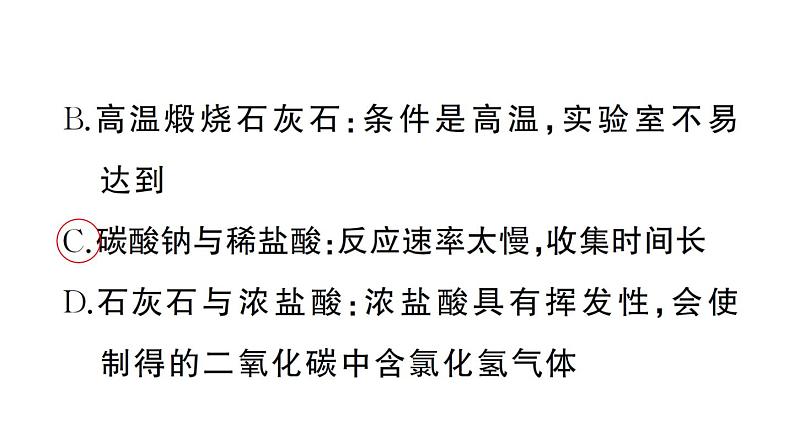 B.高温煅烧石灰石：条件是高温，实验室不易达到

C.碳酸钠与稀盐酸：反应速率太慢，收集时间长

D.石灰石与浓盐酸：浓盐酸具有挥发性，会使制得的二氧化碳中含氯化氢气体